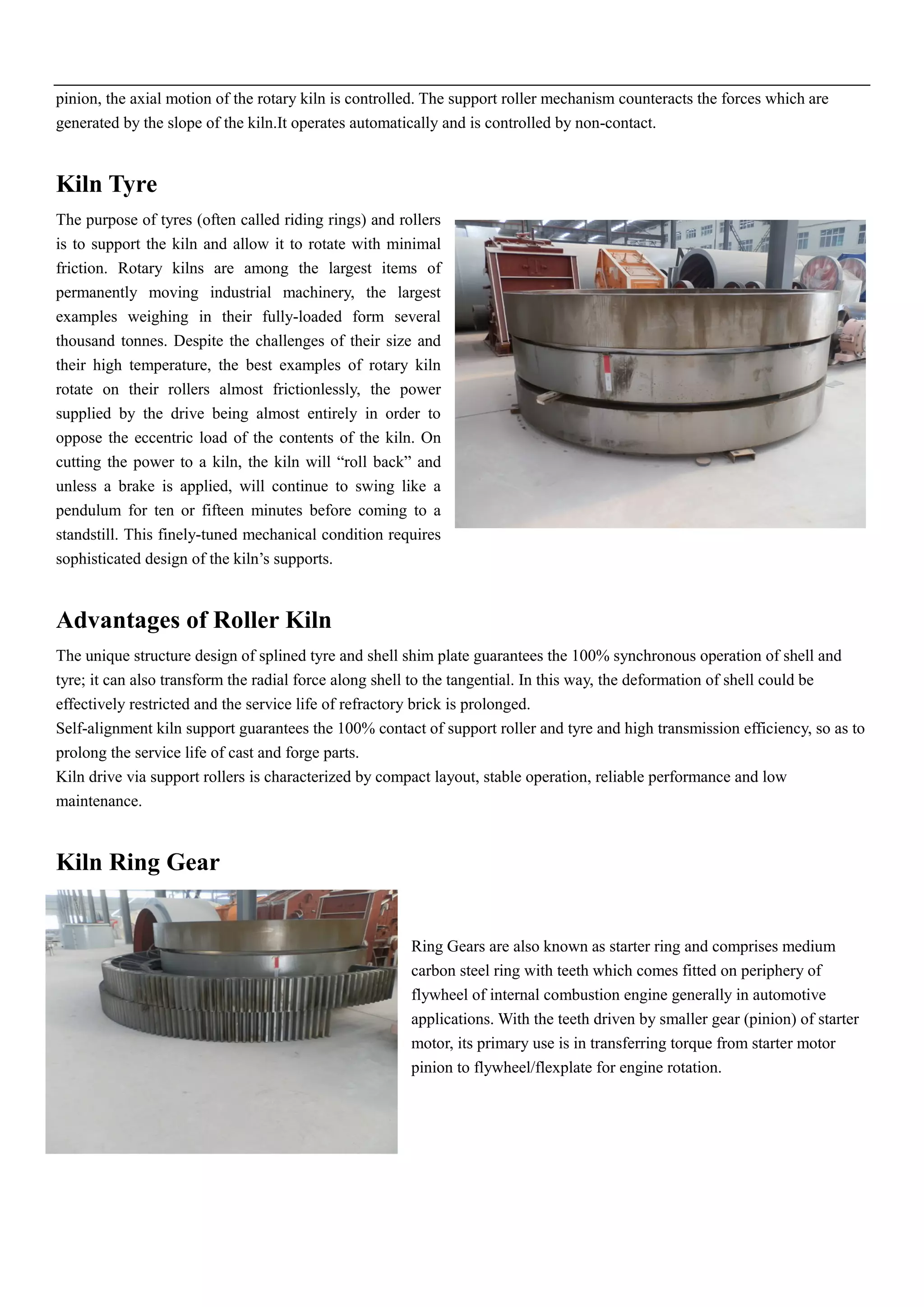 pinion, the axial motion of the rotary kiln is controlled. The support roller mechanism counteracts the forces which are generated by the slope of the kiln.It operates automatically and is controlled by non-contact.

Kiln Tyre

The purpose of tyres (often called riding rings) and rollers is to support the kiln and allow it to rotate with minimal friction. Rotary kilns are among the largest items of permanently moving industrial machinery, the largest examples weighing in their fully-loaded form several thousand tonnes. Despite the challenges of their size and their high temperature, the best examples of rotary kiln rotate on their rollers almost frictionlessly, the power supplied by the drive being almost entirely in order to oppose the eccentric load of the contents of the kiln. On cutting the power to a kiln, the kiln will “roll back” and unless a brake is applied, will continue to swing like a pendulum for ten or fifteen minutes before coming to a standstill. This finely-tuned mechanical condition requires sophisticated design of the kiln’s supports.

Advantages of Roller Kiln

The unique structure design of splined tyre and shell shim plate guarantees the 100% synchronous operation of shell and tyre; it can also transform the radial force along shell to the tangential. In this way, the deformation of shell could be effectively restricted and the service life of refractory brick is prolonged.
Self-alignment kiln support guarantees the 100% contact of support roller and tyre and high transmission efficiency, so as to prolong the service life of cast and forge parts.
Kiln drive via support rollers is characterized by compact layout, stable operation, reliable performance and low maintenance.

Kiln Ring Gear

Ring Gears are also known as starter ring and comprises medium carbon steel ring with teeth which comes fitted on periphery of flywheel of internal combustion engine generally in automotive applications. With the teeth driven by smaller gear (pinion) of starter motor, its primary use is in transferring torque from starter motor pinion to flywheel/flexplate for engine rotation.